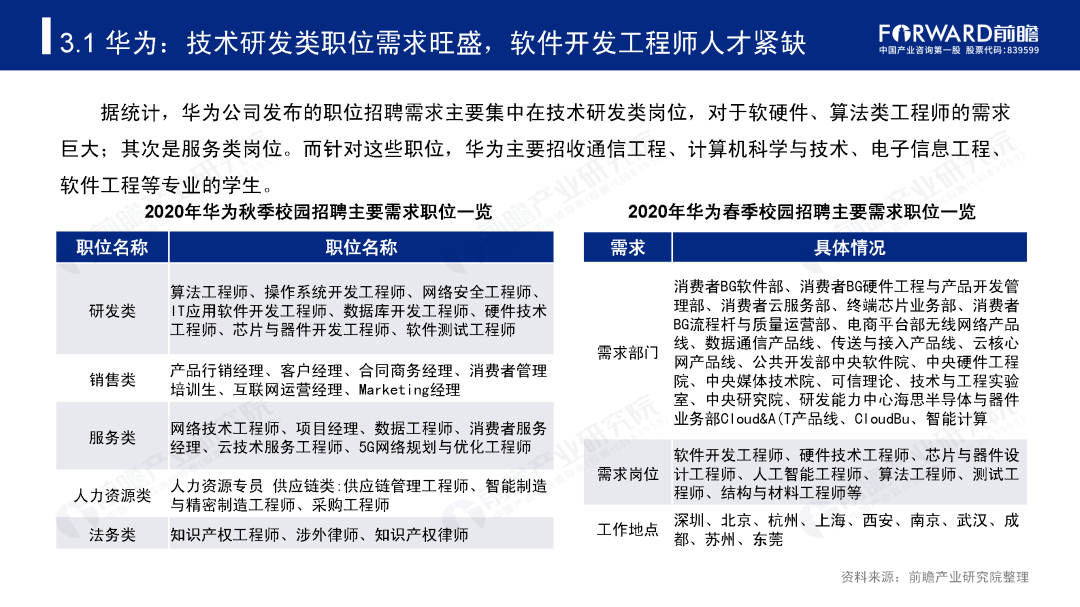 3.1 华为：技术研发类职位需求旺盛，软件开发工程师人才紧缺

FORWARD前瞻
中国产业咨询第一股 股票代码：839599

据统计，华为公司发布的职位招聘需求主要集中在技术研发类岗位，对于软硬件、算法类工程师的需求巨大；其次是服务类岗位。而针对这些职位，华为主要招收通信工程、计算机科学与技术、电子信息工程、软件工程等专业的学生。

2020年华为秋季校园招聘主要需求职位一览

| 职位名称 | 职位名称 |
|---|---|
| 研发类 | 算法工程师、操作系统开发工程师、网络安全工程师、IT应用软件开发工程师、数据库开发工程师、硬件技术工程师、芯片与器件开发工程师、软件测试工程师 |
| 销售类 | 产品行销经理、客户经理、合同商务经理、消费者管理培训生、互联网运营经理、Marketing经理 |
| 服务类 | 网络技术工程师、项目经理、数据工程师、消费者服务经理、云技术服务工程师、5G网络规划与优化工程师 |
| 人力资源类 | 人力资源专员 供应链类:供应链管理工程师、智能制造与精密制造工程师、采购工程师 |
| 法务类 | 知识产权工程师、涉外律师、知识产权律师 |

2020年华为春季校园招聘主要需求职位一览

| 需求 | 具体情况 |
|---|---|
| 需求部门 | 消费者BG软件部、消费者BG硬件工程与产品开发管理部、消费者云服务部、终端芯片业务部、消费者BG流程杆与质量运营部、电商平台部无线网络产品线、数据通信产品线、传送与接入产品线、云核心网产品线、公共开发部中央软件院、中央硬件工程院、中央媒体技术院、可信理论、技术与工程实验室、中央研究院、研发能力中心海思半导体与器件业务部Cloud&A(T产品线、CloudBu、智能计算 |
| 需求岗位 | 软件开发工程师、硬件技术工程师、芯片与器件设计工程师、人工智能工程师、算法工程师、测试工程师、结构与材料工程师等 |
| 工作地点 | 深圳、北京、杭州、上海、西安、南京、武汉、成都、苏州、东莞 |

资料来源：前瞻产业研究院整理